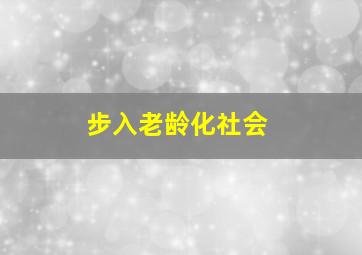 步入老龄化社会